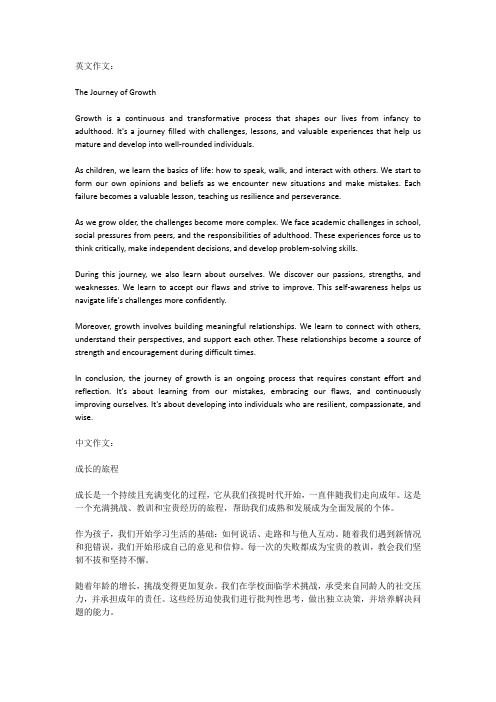 英文作文：

The Journey of Growth

Growth is a continuous and transformative process that shapes our lives from infancy to adulthood. It's a journey filled with challenges, lessons, and valuable experiences that help us mature and develop into well-rounded individuals.

As children, we learn the basics of life: how to speak, walk, and interact with others. We start to form our own opinions and beliefs as we encounter new situations and make mistakes. Each failure becomes a valuable lesson, teaching us resilience and perseverance.

As we grow older, the challenges become more complex. We face academic challenges in school, social pressures from peers, and the responsibilities of adulthood. These experiences force us to think critically, make independent decisions, and develop problem-solving skills.

During this journey, we also learn about ourselves. We discover our passions, strengths, and weaknesses. We learn to accept our flaws and strive to improve. This self-awareness helps us navigate life's challenges more confidently.

Moreover, growth involves building meaningful relationships. We learn to connect with others, understand their perspectives, and support each other. These relationships become a source of strength and encouragement during difficult times.

In conclusion, the journey of growth is an ongoing process that requires constant effort and reflection. It's about learning from our mistakes, embracing our flaws, and continuously improving ourselves. It's about developing into individuals who are resilient, compassionate, and wise.

中文作文：

成长的旅程

成长是一个持续且充满变化的过程，它从我们孩提时代开始，一直伴随我们走向成年。这是一个充满挑战、教训和宝贵经历的旅程，帮助我们成熟和发展成为全面发展的个体。

作为孩子，我们开始学习生活的基础：如何说话、走路和与他人互动。随着我们遇到新情况和犯错误，我们开始形成自己的意见和信仰。每一次的失败都成为宝贵的教训，教会我们坚韧不拔和坚持不懈。

随着年龄的增长，挑战变得更加复杂。我们在学校面临学术挑战，承受来自同龄人的社交压力，并承担成年的责任。这些经历迫使我们进行批判性思考，做出独立决策，并培养解决问题的能力。